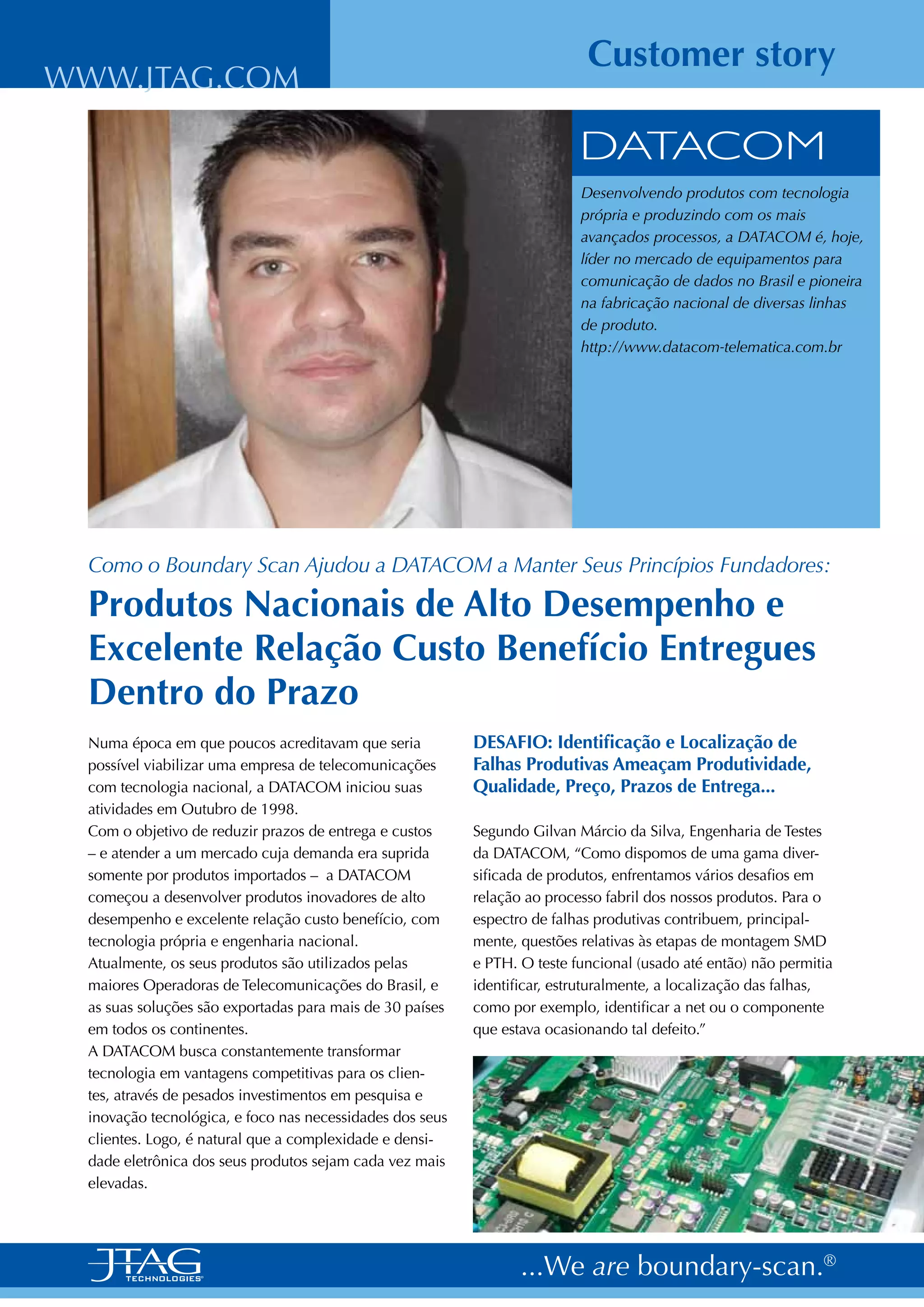 WWW.JTAG.COM

Customer story

DATACOM

Desenvolvendo produtos com tecnologia própria e produzindo com os mais avançados processos, a DATACOM é, hoje, líder no mercado de equipamentos para comunicação de dados no Brasil e pioneira na fabricação nacional de diversas linhas de produto.
http://www.datacom-telematica.com.br

Como o Boundary Scan Ajudou a DATACOM a Manter Seus Princípios Fundadores:

Produtos Nacionais de Alto Desempenho e Excelente Relação Custo Benefício Entregues Dentro do Prazo

Numa época em que poucos acreditavam que seria possível viabilizar uma empresa de telecomunicações com tecnologia nacional, a DATACOM iniciou suas atividades em Outubro de 1998.
Com o objetivo de reduzir prazos de entrega e custos – e atender a um mercado cuja demanda era suprida somente por produtos importados – a DATACOM começou a desenvolver produtos inovadores de alto desempenho e excelente relação custo benefício, com tecnologia própria e engenharia nacional.
Atualmente, os seus produtos são utilizados pelas maiores Operadoras de Telecomunicações do Brasil, e as suas soluções são exportadas para mais de 30 países em todos os continentes.
A DATACOM busca constantemente transformar tecnologia em vantagens competitivas para os clientes, através de pesados investimentos em pesquisa e inovação tecnológica, e foco nas necessidades dos seus clientes. Logo, é natural que a complexidade e densidade eletrônica dos seus produtos sejam cada vez mais elevadas.

DESAFIO: Identificação e Localização de Falhas Produtivas Ameaçam Produtividade, Qualidade, Preço, Prazos de Entrega...

Segundo Gilvan Márcio da Silva, Engenharia de Testes da DATACOM, “Como dispomos de uma gama diversificada de produtos, enfrentamos vários desafios em relação ao processo fabril dos nossos produtos. Para o espectro de falhas produtivas contribuem, principalmente, questões relativas às etapas de montagem SMD e PTH. O teste funcional (usado até então) não permitia identificar, estruturalmente, a localização das falhas, como por exemplo, identificar a net ou o componente que estava ocasionando tal defeito.”

JTAG TECHNOLOGIES

...We are boundary-scan.®